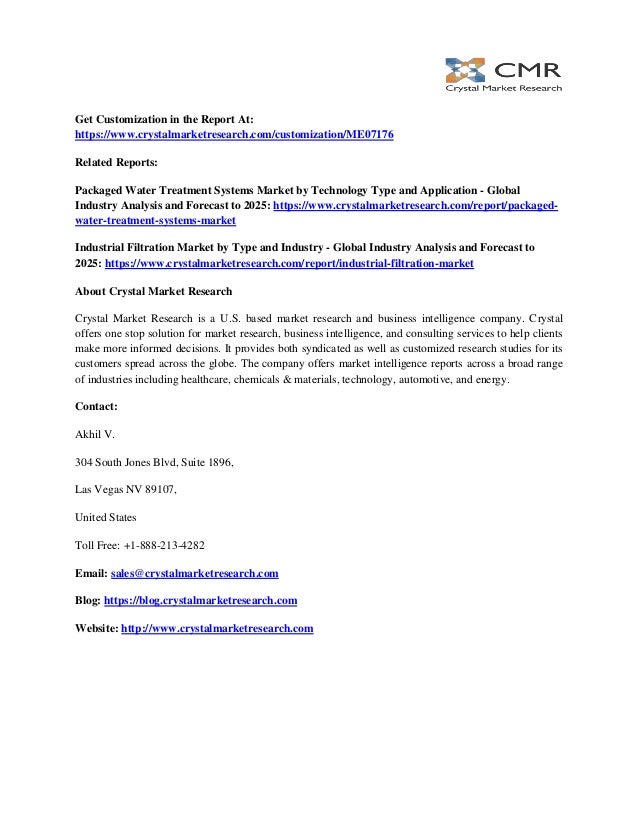 CMR
Crystal Market Research

Get Customization in the Report At:
https://www.crystalmarketresearch.com/customization/ME07176

Related Reports:

Packaged Water Treatment Systems Market by Technology Type and Application - Global Industry Analysis and Forecast to 2025: https://www.crystalmarketresearch.com/report/packaged-water-treatment-systems-market

Industrial Filtration Market by Type and Industry - Global Industry Analysis and Forecast to 2025: https://www.crystalmarketresearch.com/report/industrial-filtration-market

About Crystal Market Research

Crystal Market Research is a U.S. based market research and business intelligence company. Crystal offers one stop solution for market research, business intelligence, and consulting services to help clients make more informed decisions. It provides both syndicated as well as customized research studies for its customers spread across the globe. The company offers market intelligence reports across a broad range of industries including healthcare, chemicals & materials, technology, automotive, and energy.

Contact:

Akhil V.

304 South Jones Blvd, Suite 1896,

Las Vegas NV 89107,

United States

Toll Free: +1-888-213-4282

Email: sales@crystalmarketresearch.com

Blog: https://blog.crystalmarketresearch.com

Website: http://www.crystalmarketresearch.com